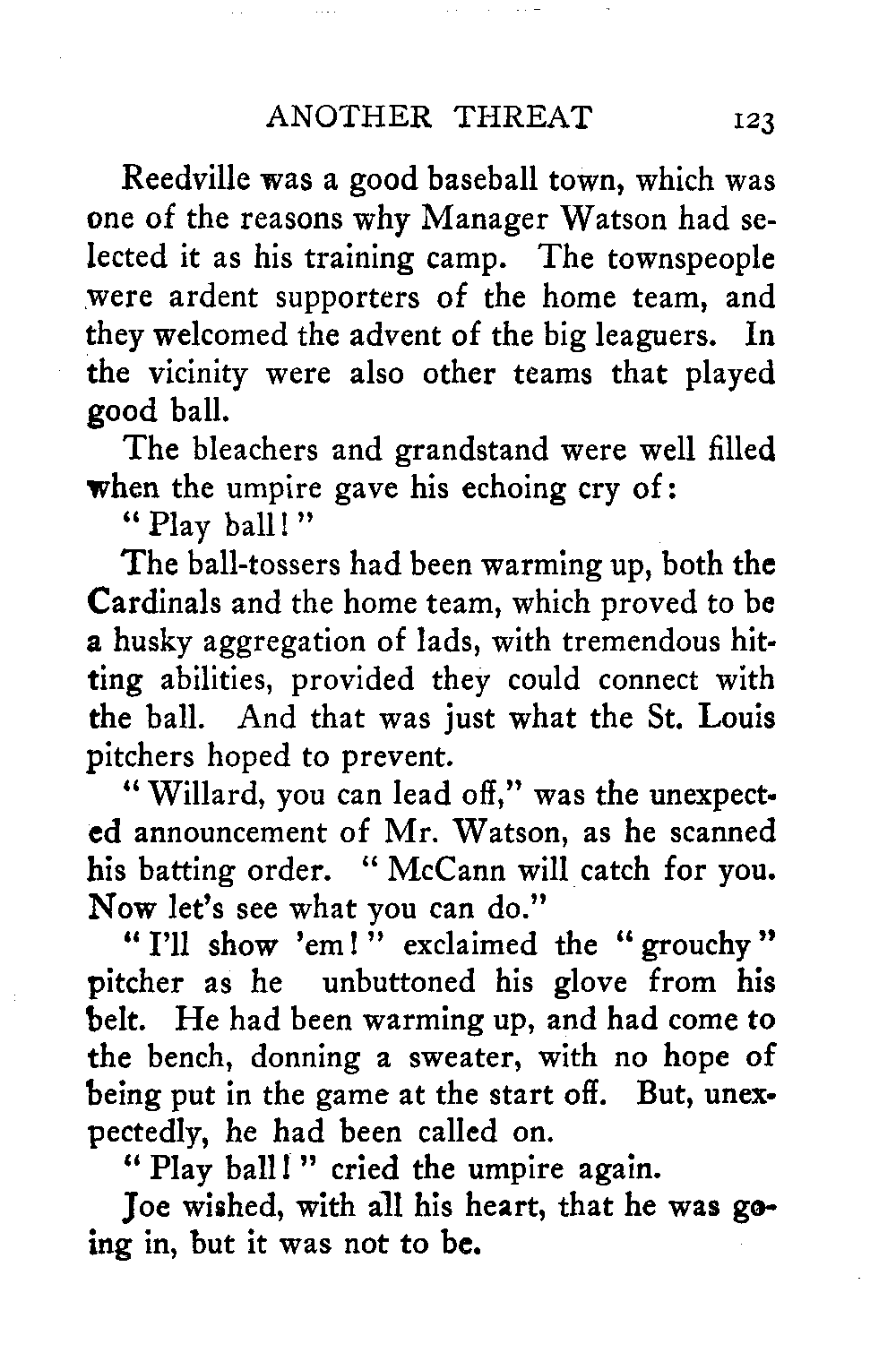 ANOTHER THREAT 123

Reedville was a good baseball town, which was one of the reasons why Manager Watson had selected it as his training camp. The townspeople were ardent supporters of the home team, and they welcomed the advent of the big leaguers. In the vicinity were also other teams that played good ball.

The bleachers and grandstand were well filled when the umpire gave his echoing cry of:

"Play ball!"

The ball-tossers had been warming up, both the Cardinals and the home team, which proved to be a husky aggregation of lads, with tremendous hitting abilities, provided they could connect with the ball. And that was just what the St. Louis pitchers hoped to prevent.

"Willard, you can lead off," was the unexpected announcement of Mr. Watson, as he scanned his batting order. "McCann will catch for you. Now let's see what you can do."

"I'll show 'em!" exclaimed the "grouchy" pitcher as he unbuttoned his glove from his belt. He had been warming up, and had come to the bench, donning a sweater, with no hope of being put in the game at the start off. But, unexpectedly, he had been called on.

"Play ball!" cried the umpire again.

Joe wished, with all his heart, that he was going in, but it was not to be.